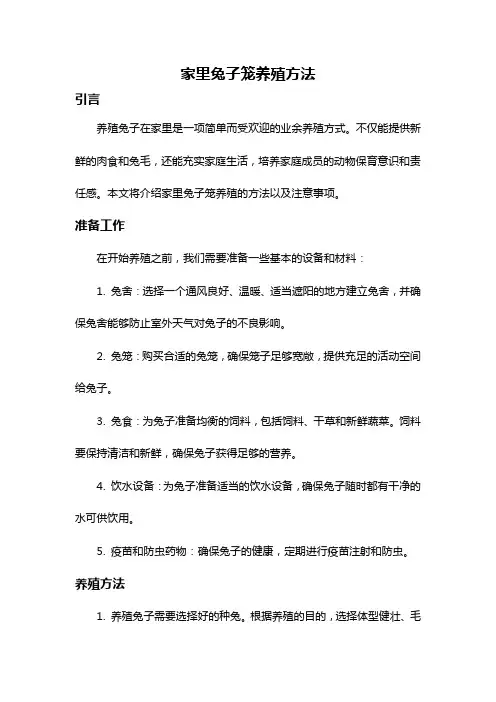 家里兔子笼养殖方法

引言

养殖兔子在家里是一项简单而受欢迎的业余养殖方式。不仅能提供新鲜的肉食和兔毛，还能充实家庭生活，培养家庭成员的动物保育意识和责任感。本文将介绍家里兔子笼养殖的方法以及注意事项。

准备工作

在开始养殖之前，我们需要准备一些基本的设备和材料：

1. 兔舍：选择一个通风良好、温暖、适当遮阳的地方建立兔舍，并确保兔舍能够防止室外天气对兔子的不良影响。

2. 兔笼：购买合适的兔笼，确保笼子足够宽敞，提供充足的活动空间给兔子。

3. 兔食：为兔子准备均衡的饲料，包括饲料、干草和新鲜蔬菜。饲料要保持清洁和新鲜，确保兔子获得足够的营养。

4. 饮水设备：为兔子准备适当的饮水设备，确保兔子随时都有干净的水可供饮用。

5. 疫苗和防虫药物：确保兔子的健康，定期进行疫苗注射和防虫。

养殖方法

1. 养殖兔子需要选择好的种兔。根据养殖的目的，选择体型健壮、毛